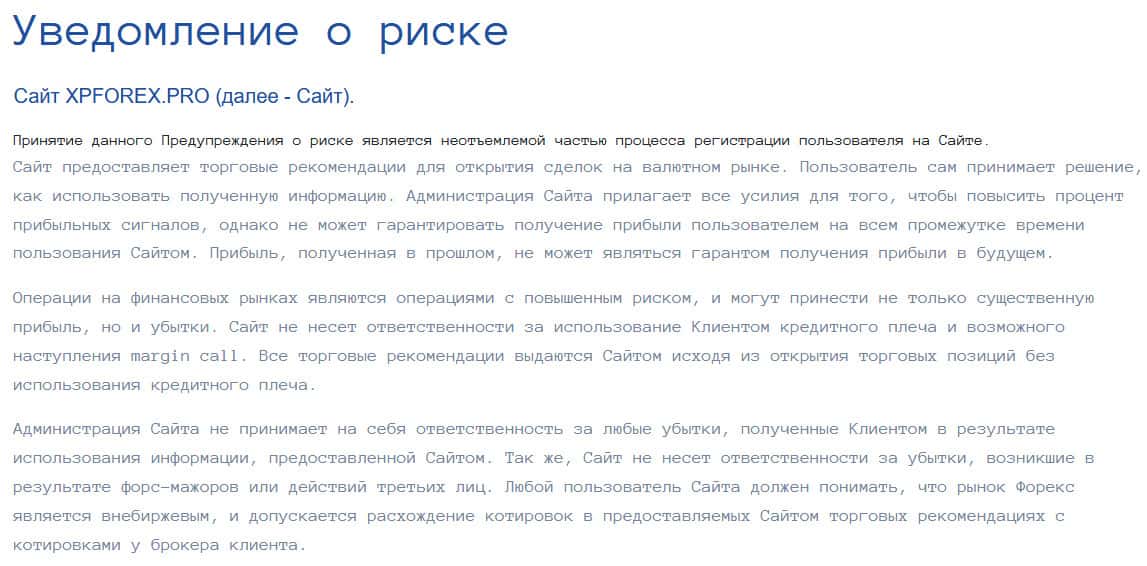 Уведомление о риске

Сайт XPFOREX.PRO (далее - Сайт).

Принятие данного Предупреждения о риске является неотъемлемой частью процесса регистрации пользователя на Сайте.
Сайт предоставляет торговые рекомендации для открытия сделок на валютном рынке. Пользователь сам принимает решение, как использовать полученную информацию. Администрация Сайта прилагает все усилия для того, чтобы повысить процент прибыльных сигналов, однако не может гарантировать получение прибыли пользователем на всем промежутке времени пользования Сайтом. Прибыль, полученная в прошлом, не может являться гарантом получения прибыли в будущем.

Операции на финансовых рынках являются операциями с повышенным риском, и могут принести не только существенную прибыль, но и убытки. Сайт не несет ответственности за использование Клиентом кредитного плеча и возможного наступления margin call. Все торговые рекомендации выдаются Сайтом исходя из открытия торговых позиций без использования кредитного плеча.

Администрация Сайта не принимает на себя ответственность за любые убытки, полученные Клиентом в результате использования информации, предоставленной Сайтом. Так же, Сайт не несет ответственности за убытки, возникшие в результате форс-мажоров или действий третьих лиц. Любой пользователь Сайта должен понимать, что рынок Форекс является внебиржевым, и допускается расхождение котировок в предоставляемых Сайтом торговых рекомендациях с котировками у брокера клиента.